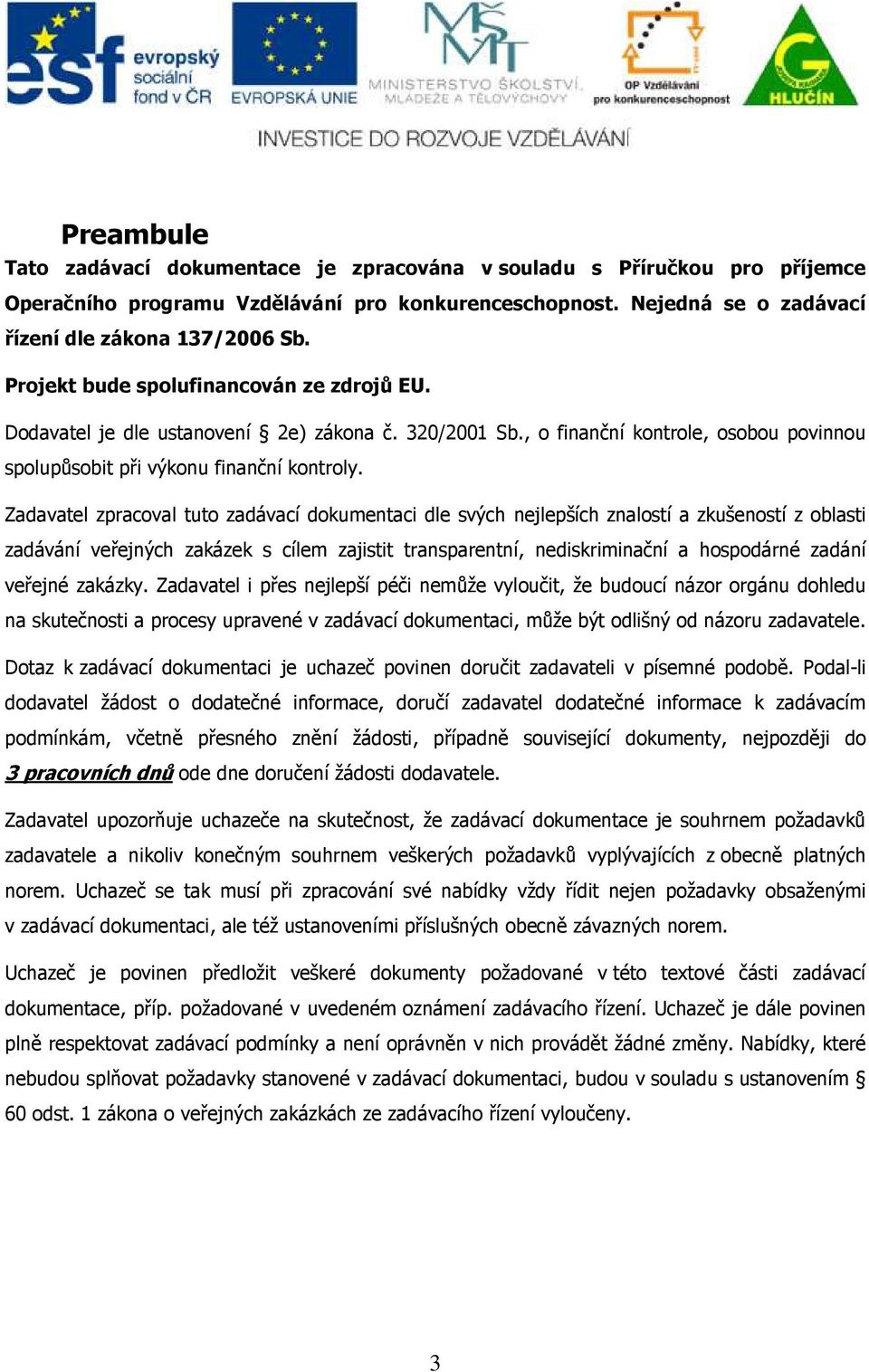 esf evropský sociální fond v ČR
EVROPSKÁ UNIE
MŠMT MINISTERSTVO ŠKOLSTVÍ, MLÁDEŽE A TĚLOVÝCHOVY
OP Vzdělávání pro konkurenceschopnost
G HLUČÍN

INVESTICE DO ROZVOJE VZDĚLÁVÁNÍ

Preambule

Tato zadávací dokumentace je zpracována v souladu s Příručkou pro příjemce Operačního programu Vzdělávání pro konkurenceschopnost. Nejedná se o zadávací řízení dle zákona 137/2006 Sb.

Projekt bude spolufinancován ze zdrojů EU.

Dodavatel je dle ustanovení § 2e) zákona č. 320/2001 Sb., o finanční kontrole, osobou povinnou spolupůsobit při výkonu finanční kontroly.

Zadavatel zpracoval tuto zadávací dokumentaci dle svých nejlepších znalostí a zkušeností z oblasti zadávání veřejných zakázek s cílem zajistit transparentní, nediskriminační a hospodárné zadání veřejné zakázky. Zadavatel i přes nejlepší péči nemůže vyloučit, že budoucí názor orgánu dohledu na skutečnosti a procesy upravené v zadávací dokumentaci, může být odlišný od názoru zadavatele.

Dotaz k zadávací dokumentaci je uchazeč povinen doručit zadavateli v písemné podobě. Podal-li dodavatel žádost o dodatečné informace, doručí zadavatel dodatečné informace k zadávacím podmínkám, včetně přesného znění žádosti, případně související dokumenty, nejpozději do 3 pracovních dnů ode dne doručení žádosti dodavatele.

Zadavatel upozorňuje uchazeče na skutečnost, že zadávací dokumentace je souhrnem požadavků zadavatele a nikoliv konečným souhrnem veškerých požadavků vyplývajících z obecně platných norem. Uchazeč se tak musí při zpracování své nabídky vždy řídit nejen požadavky obsaženými v zadávací dokumentaci, ale též ustanoveními příslušných obecně závazných norem.

Uchazeč je povinen předložit veškeré dokumenty požadované v této textové části zadávací dokumentace, příp. požadované v uvedeném oznámení zadávacího řízení. Uchazeč je dále povinen plně respektovat zadávací podmínky a není oprávněn v nich provádět žádné změny. Nabídky, které nebudou splňovat požadavky stanovené v zadávací dokumentaci, budou v souladu s ustanovením § 60 odst. 1 zákona o veřejných zakázkách ze zadávacího řízení vyloučeny.

3